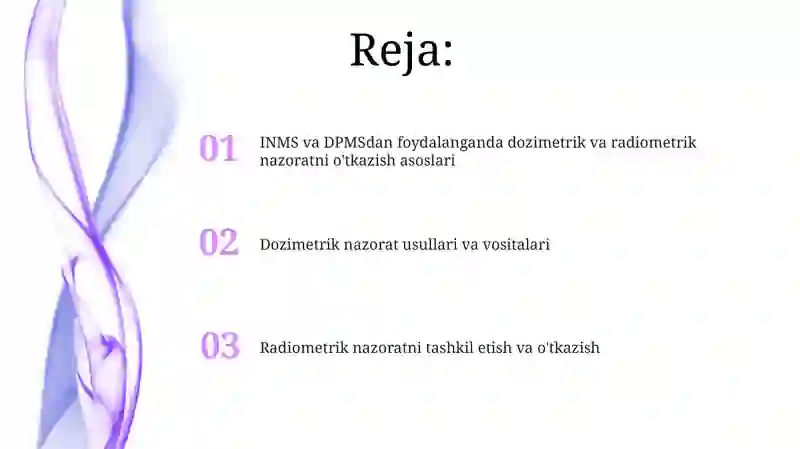 Reja:

01 INMS va DPMSdan foydalanganda dozimetrik va radiometrik nazoratni o'tkazish asoslari

02 Dozimetrik nazorat usullari va vositalari

03 Radiometrik nazoratni tashkil etish va o'tkazish